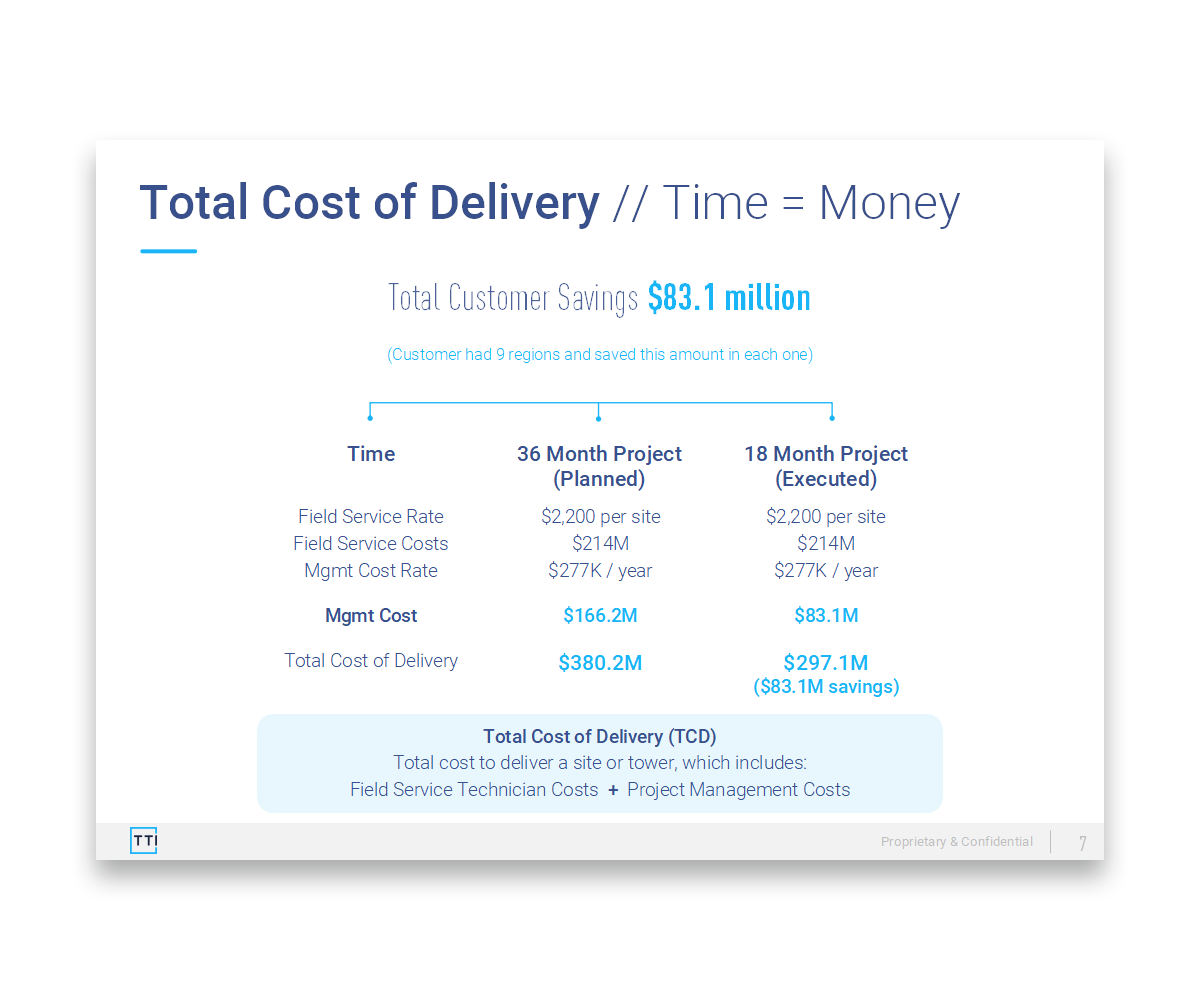 Total Cost of Delivery // Time = Money

Total Customer Savings $83.1 million

(Customer had 9 regions and saved this amount in each one)

| Time | 36 Month Project (Planned) | 18 Month Project (Executed) |
|---|---|---|
| Field Service Rate | $2,200 per site | $2,200 per site |
| Field Service Costs | $214M | $214M |
| Mgmt Cost Rate | $277K / year | $277K / year |
| Mgmt Cost | $166.2M | $83.1M |
| Total Cost of Delivery | $380.2M | $297.1M ($83.1M savings) |

Total Cost of Delivery (TCD)
Total cost to deliver a site or tower, which includes:
Field Service Technician Costs + Project Management Costs

TTI

Proprietary & Confidential 7